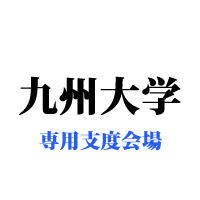 九州大学

専用支度会場